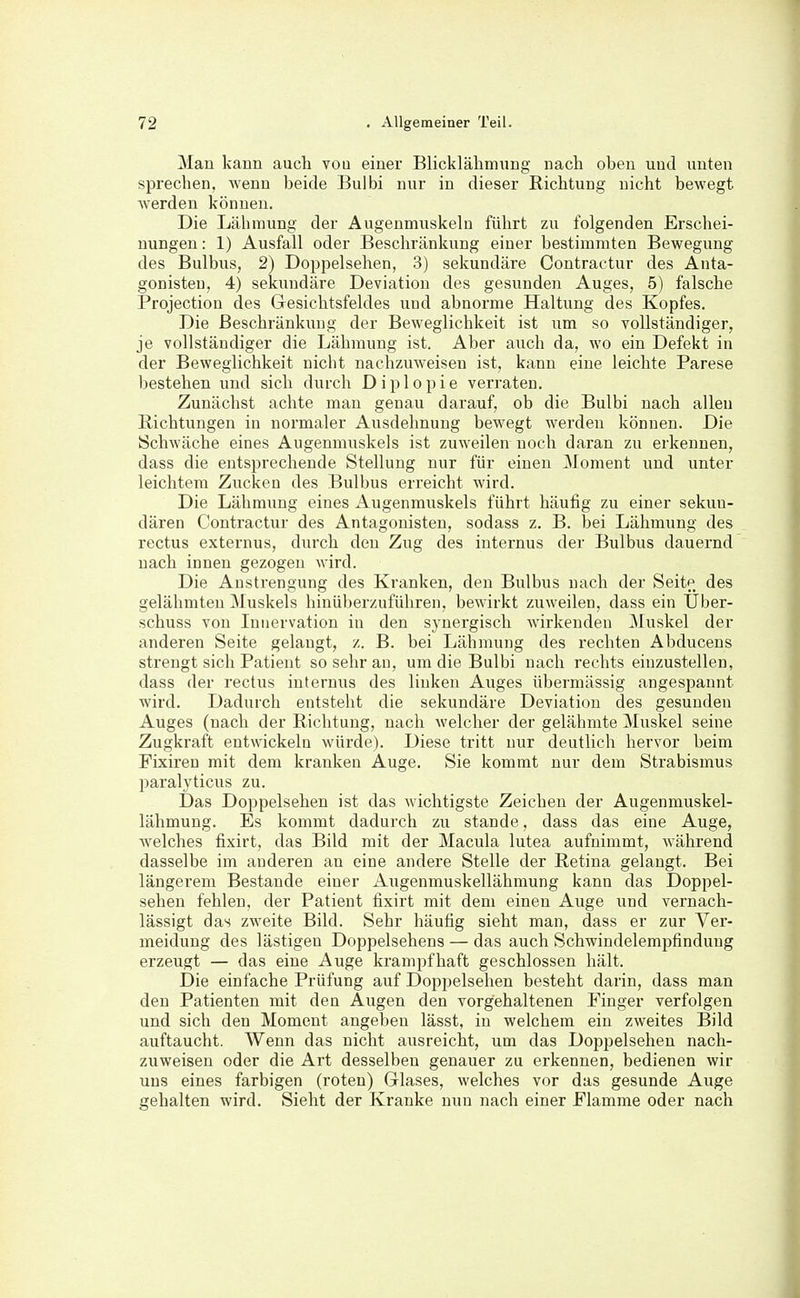 72 . Allgemeiner Teil.

Man kann auch von einer Blicklähmung nach oben und unten sprechen, wenn beide Bulbi nur in dieser Richtung nicht bewegt werden können.

Die Lähmung der Augenmuskeln führt zu folgenden Erscheinungen: 1) Ausfall oder Beschränkung einer bestimmten Bewegung des Bulbus, 2) Doppelsehen, 3) sekundäre Contractur des Antagonisten, 4) sekundäre Deviation des gesunden Auges, 5) falsche Projection des Gesichtsfeldes und abnorme Haltung des Kopfes.

Die Beschränkung der Beweglichkeit ist um so vollständiger, je vollständiger die Lähmung ist. Aber auch da, wo ein Defekt in der Beweglichkeit nicht nachzuweisen ist, kann eine leichte Parese bestehen und sich durch Diplopie verraten.

Zunächst achte man genau darauf, ob die Bulbi nach allen Richtungen in normaler Ausdehnung bewegt werden können. Die Schwäche eines Augenmuskels ist zuweilen noch daran zu erkennen, dass die entsprechende Stellung nur für einen Moment und unter leichtem Zucken des Bulbus erreicht wird.

Die Lähmung eines Augenmuskels führt häufig zu einer sekundären Contractur des Antagonisten, sodass z. B. bei Lähmung des rectus externus, durch den Zug des internus der Bulbus dauernd nach innen gezogen wird.

Die Anstrengung des Kranken, den Bulbus nach der Seite des gelähmten Muskels hinüberzuführen, bewirkt zuweilen, dass ein Überschuss von Innervation in den synergisch wirkenden Muskel der anderen Seite gelangt, z. B. bei Lähmung des rechten Abducens strengt sich Patient so sehr an, um die Bulbi nach rechts einzustellen, dass der rectus internus des linken Auges übermässig angespannt wird. Dadurch entsteht die sekundäre Deviation des gesunden Auges (nach der Richtung, nach welcher der gelähmte Muskel seine Zugkraft entwickeln würde). Diese tritt nur deutlich hervor beim Fixiren mit dem kranken Auge. Sie kommt nur dem Strabismus paralyticus zu.

Das Doppelsehen ist das wichtigste Zeichen der Augenmuskellähmung. Es kommt dadurch zu stande, dass das eine Auge, welches fixirt, das Bild mit der Macula lutea aufnimmt, während dasselbe im anderen an eine andere Stelle der Retina gelangt. Bei längerem Bestande einer Augenmuskellähmung kann das Doppelsehen fehlen, der Patient fixirt mit dem einen Auge und vernachlässigt das zweite Bild. Sehr häufig sieht man, dass er zur Vermeidung des lästigen Doppelsehens — das auch Schwindelempfindung erzeugt — das eine Auge krampfhaft geschlossen hält.

Die einfache Prüfung auf Doppelsehen besteht darin, dass man den Patienten mit den Augen den vorgehaltenen Finger verfolgen und sich den Moment angeben lässt, in welchem ein zweites Bild auftaucht. Wenn das nicht ausreicht, um das Doppelsehen nachzuweisen oder die Art desselben genauer zu erkennen, bedienen wir uns eines farbigen (roten) Glases, welches vor das gesunde Auge gehalten wird. Sieht der Kranke nun nach einer Flamme oder nach